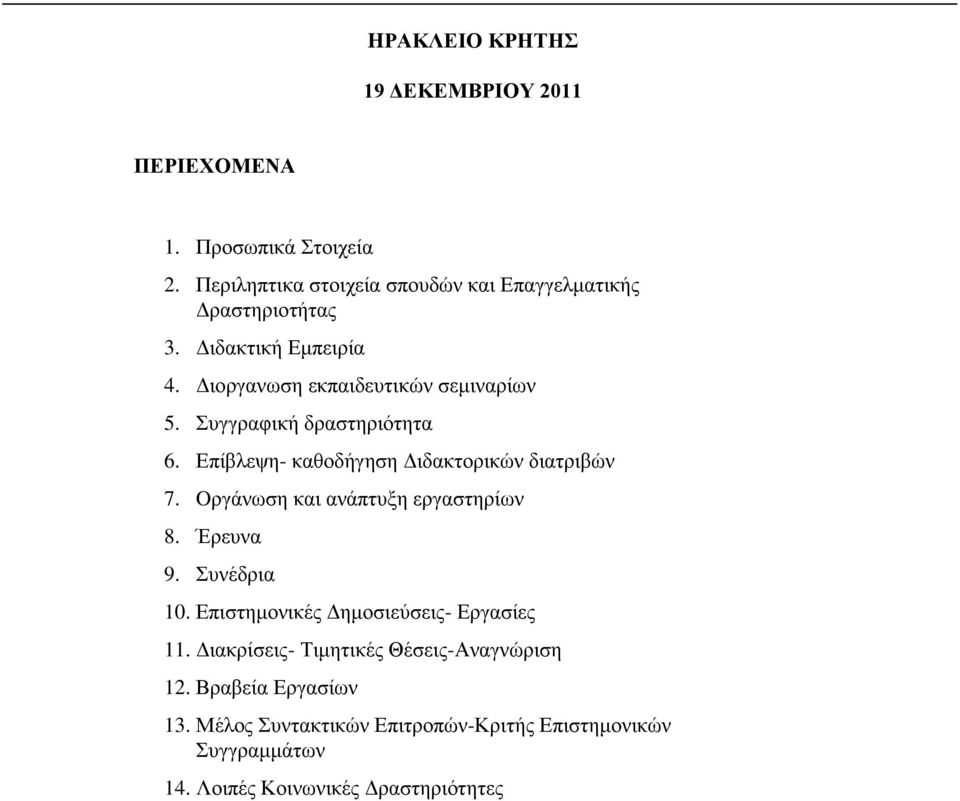 ΗΡΑΚΛΕΙΟ ΚΡΗΤΗΣ

19 ΔΕΚΕΜΒΡΙΟΥ 2011

ΠΕΡΙΕΧΟΜΕΝΑ

1. Προσωπικά Στοιχεία
2. Περιληπτικα στοιχεία σπουδών και Επαγγελματικής Δραστηριοτήτας
3. Διδακτική Εμπειρία
4. Διοργανωση εκπαιδευτικών σεμιναρίων
5. Συγγραφική δραστηριότητα
6. Επίβλεψη- καθοδήγηση Διδακτορικών διατριβών
7. Οργάνωση και ανάπτυξη εργαστηρίων
8. Έρευνα
9. Συνέδρια
10. Επιστημονικές Δημοσιεύσεις- Εργασίες
11. Διακρίσεις- Τιμητικές Θέσεις-Αναγνώριση
12. Βραβεία Εργασίων
13. Μέλος Συντακτικών Επιτροπών-Κριτής Επιστημονικών Συγγραμμάτων
14. Λοιπές Κοινωνικές Δραστηριότητες